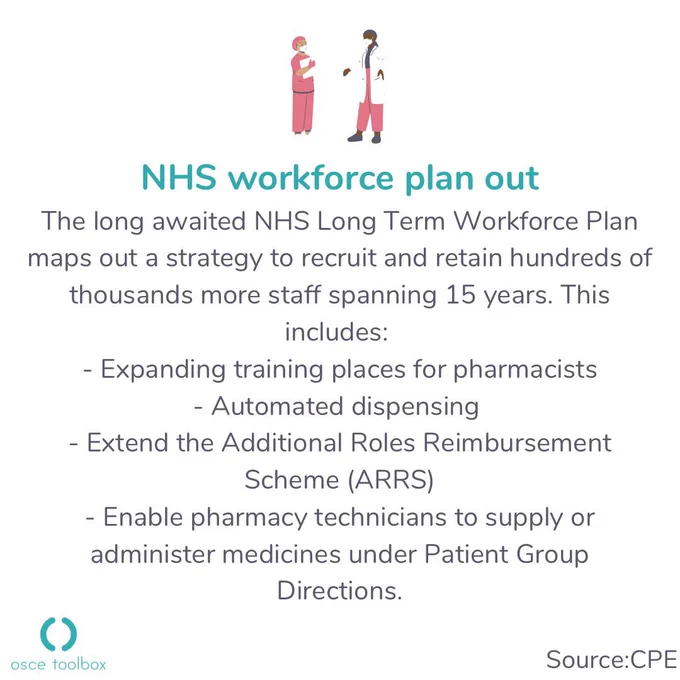 NHS workforce plan out

The long awaited NHS Long Term Workforce Plan maps out a strategy to recruit and retain hundreds of thousands more staff spanning 15 years. This includes:

- Expanding training places for pharmacists
- Automated dispensing
- Extend the Additional Roles Reimbursement Scheme (ARRS)
- Enable pharmacy technicians to supply or administer medicines under Patient Group Directions.

osce toolbox

Source:CPE